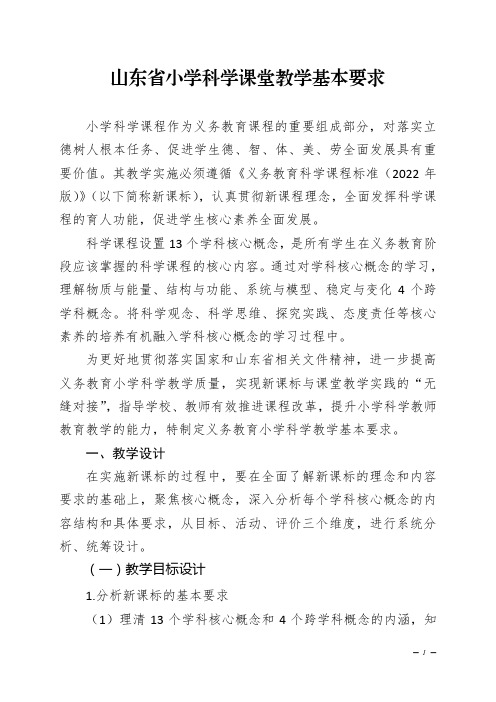 山东省小学科学课堂教学基本要求

小学科学课程作为义务教育课程的重要组成部分，对落实立德树人根本任务、促进学生德、智、体、美、劳全面发展具有重要价值。其教学实施必须遵循《义务教育科学课程标准（2022 年版）》（以下简称新课标），认真贯彻新课程理念，全面发挥科学课程的育人功能，促进学生核心素养全面发展。

科学课程设置 13 个学科核心概念，是所有学生在义务教育阶段应该掌握的科学课程的核心内容。通过对学科核心概念的学习，理解物质与能量、结构与功能、系统与模型、稳定与变化 4 个跨学科概念。将科学观念、科学思维、探究实践、态度责任等核心素养的培养有机融入学科核心概念的学习过程中。

为更好地贯彻落实国家和山东省相关文件精神，进一步提高义务教育小学科学教学质量，实现新课标与课堂教学实践的“无缝对接”，指导学校、教师有效推进课程改革，提升小学科学教师教育教学的能力，特制定义务教育小学科学教学基本要求。

一、教学设计

在实施新课标的过程中，要在全面了解新课标的理念和内容要求的基础上，聚焦核心概念，深入分析每个学科核心概念的内容结构和具体要求，从目标、活动、评价三个维度，进行系统分析、统筹设计。

（一）教学目标设计

1.分析新课标的基本要求

（1）理清 13 个学科核心概念和 4 个跨学科概念的内涵，知

– 1 –